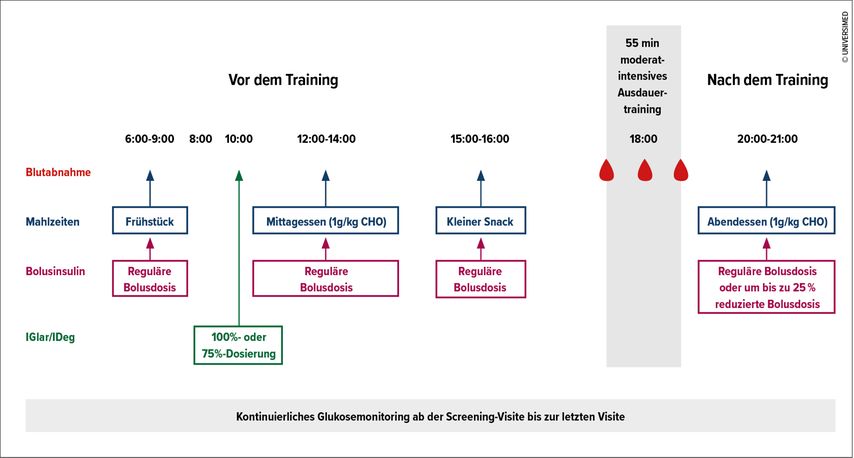 © UNIVERSIMED

Vor dem Training

55 min moderat-intensives Ausdauertraining

Nach dem Training

6:00-9:00 8:00 10:00 12:00-14:00 15:00-16:00 18:00 20:00-21:00

Blutabnahme

Mahlzeiten

Frühstück

Mittagessen (1g/kg CHO)

Kleiner Snack

Abendessen (1g/kg CHO)

Bolusinsulin

Reguläre Bolusdosis

Reguläre Bolusdosis

Reguläre Bolusdosis

Reguläre Bolusdosis oder um bis zu 25 % reduzierte Bolusdosis

IGlar/IDeg

100%- oder 75%-Dosierung

Kontinuierliches Glukosemonitoring ab der Screening-Visite bis zur letzten Visite